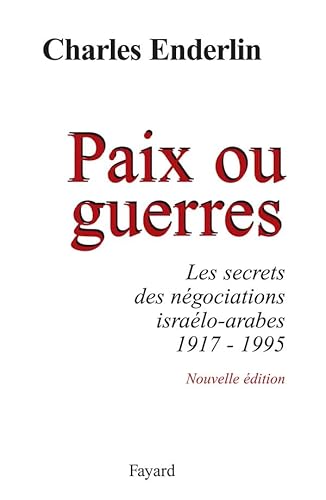 Charles Enderlin

Paix ou guerres

Les secrets des négociations israélo-arabes 1917 - 1995

Nouvelle édition

Fayard